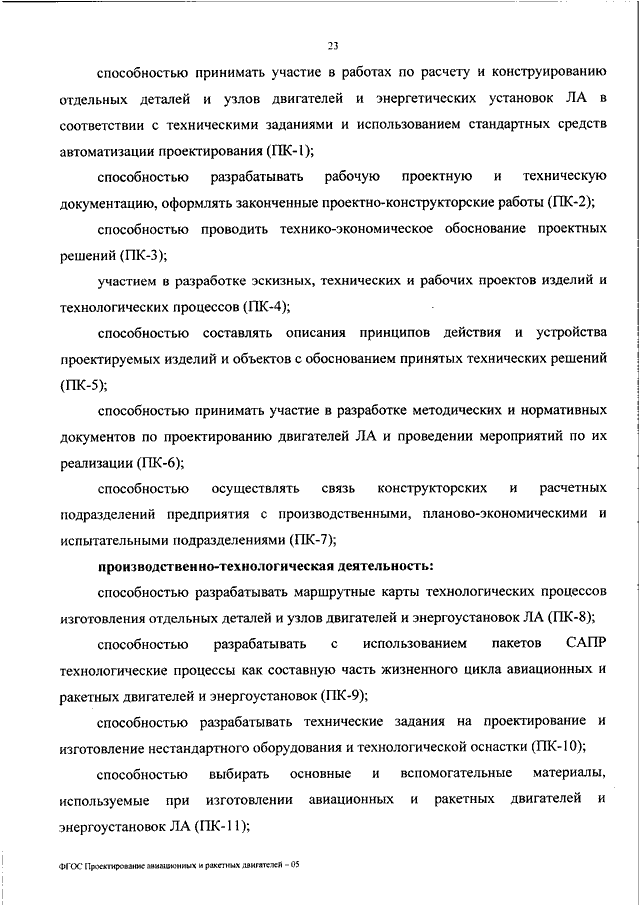 23

способностью принимать участие в работах по расчету и конструированию отдельных деталей и узлов двигателей и энергетических установок ЛА в соответствии с техническими заданиями и использованием стандартных средств автоматизации проектирования (ПК-1);

способностью разрабатывать рабочую проектную и техническую документацию, оформлять законченные проектно-конструкторские работы (ПК-2);

способностью проводить технико-экономическое обоснование проектных решений (ПК-3);

участием в разработке эскизных, технических и рабочих проектов изделий и технологических процессов (ПК-4);

способностью составлять описания принципов действия и устройства проектируемых изделий и объектов с обоснованием принятых технических решений (ПК-5);

способностью принимать участие в разработке методических и нормативных документов по проектированию двигателей ЛА и проведении мероприятий по их реализации (ПК-6);

способностью осуществлять связь конструкторских и расчетных подразделений предприятия с производственными, планово-экономическими и испытательными подразделениями (ПК-7);

производственно-технологическая деятельность:

способностью разрабатывать маршрутные карты технологических процессов изготовления отдельных деталей и узлов двигателей и энергоустановок ЛА (ПК-8);

способностью разрабатывать с использованием пакетов САПР технологические процессы как составную часть жизненного цикла авиационных и ракетных двигателей и энергоустановок (ПК-9);

способностью разрабатывать технические задания на проектирование и изготовление нестандартного оборудования и технологической оснастки (ПК-10);

способностью выбирать основные и вспомогательные материалы, используемые при изготовлении авиационных и ракетных двигателей и энергоустановок ЛА (ПК-11);

ФГОС Проектирование авиационных и ракетных двигателей – 05